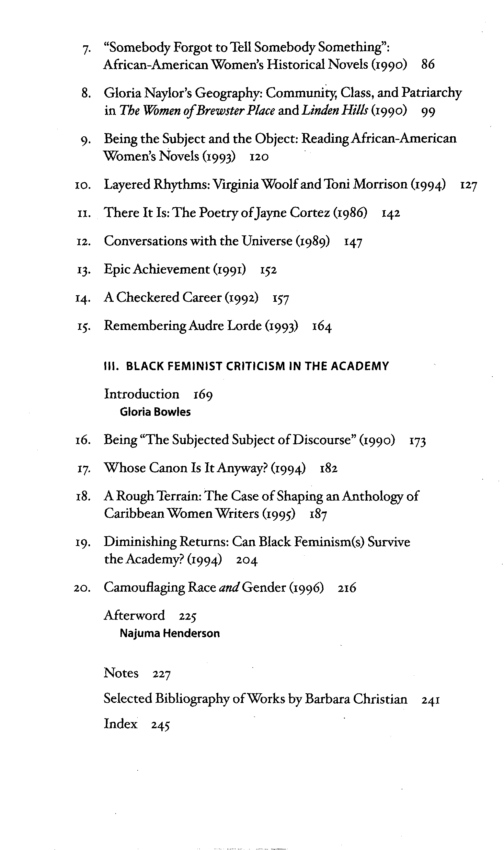 7. "Somebody Forgot to Tell Somebody Something": African-American Women's Historical Novels (1990) 86

8. Gloria Naylor's Geography: Community, Class, and Patriarchy in The Women of Brewster Place and Linden Hills (1990) 99

9. Being the Subject and the Object: Reading African-American Women's Novels (1993) 120

10. Layered Rhythms: Virginia Woolf and Toni Morrison (1994) 127

11. There It Is: The Poetry of Jayne Cortez (1986) 142

12. Conversations with the Universe (1989) 147

13. Epic Achievement (1991) 152

14. A Checkered Career (1992) 157

15. Remembering Audre Lorde (1993) 164

III. BLACK FEMINIST CRITICISM IN THE ACADEMY

Introduction 169
Gloria Bowles

16. Being "The Subjected Subject of Discourse" (1990) 173

17. Whose Canon Is It Anyway? (1994) 182

18. A Rough Terrain: The Case of Shaping an Anthology of Caribbean Women Writers (1995) 187

19. Diminishing Returns: Can Black Feminism(s) Survive the Academy? (1994) 204

20. Camouflaging Race and Gender (1996) 216

Afterword 225
Najuma Henderson

Notes 227

Selected Bibliography of Works by Barbara Christian 241

Index 245